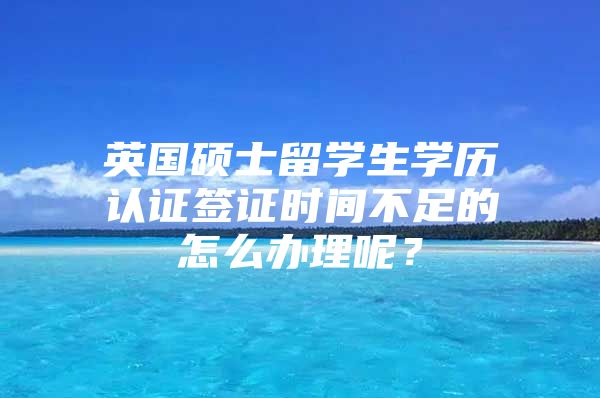 英国硕士留学生学历认证签证时间不足的怎么办理呢？